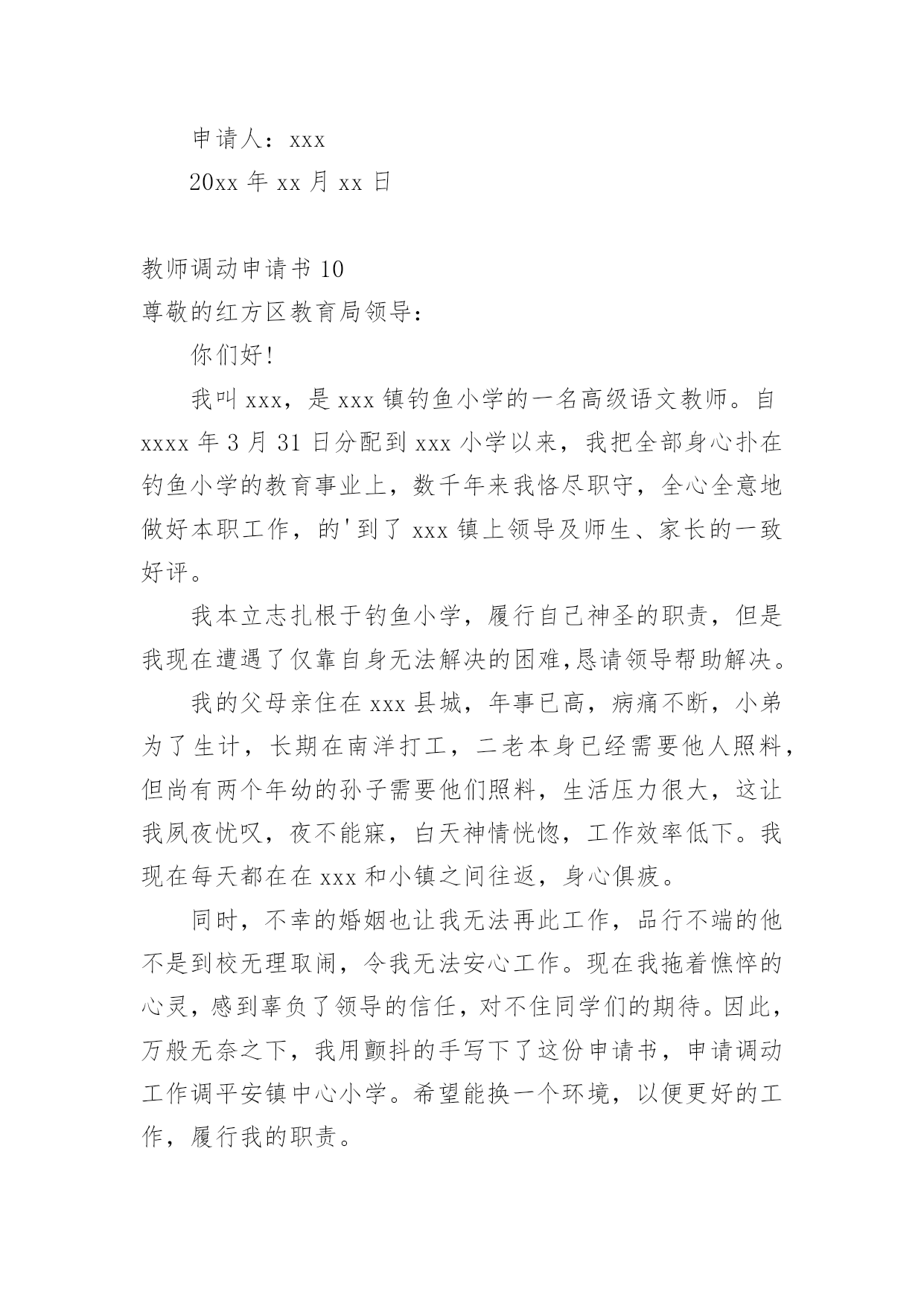 申请人：xxx

20xx 年 xx 月 xx 日

教师调动申请书 10

尊敬的红方区教育局领导：

你们好！

我叫 xxx，是 xxx 镇钓鱼小学的一名高级语文教师。自 xxxx 年 3 月 31 日分配到 xxx 小学以来，我把全部身心扑在钓鱼小学的教育事业上，数千年来我恪尽职守，全心全意地做好本职工作，的'到了 xxx 镇上领导及师生、家长的一致好评。

我本立志扎根于钓鱼小学，履行自己神圣的职责，但是我现在遭遇了仅靠自身无法解决的困难,恳请领导帮助解决。

我的父母亲住在 xxx 县城，年事已高，病痛不断，小弟为了生计，长期在南洋打工，二老本身已经需要他人照料，但尚有两个年幼的孙子需要他们照料，生活压力很大，这让我夙夜忧叹，夜不能寐，白天神情恍惚，工作效率低下。我现在每天都在在 xxx 和小镇之间往返，身心俱疲。

同时，不幸的婚姻也让我无法再此工作，品行不端的他不是到校无理取闹，令我无法安心工作。现在我拖着憔悴的心灵，感到辜负了领导的信任，对不住同学们的期待。因此，万般无奈之下，我用颤抖的手写下了这份申请书，申请调动工作调平安镇中心小学。希望能换一个环境，以便更好的工作，履行我的职责。